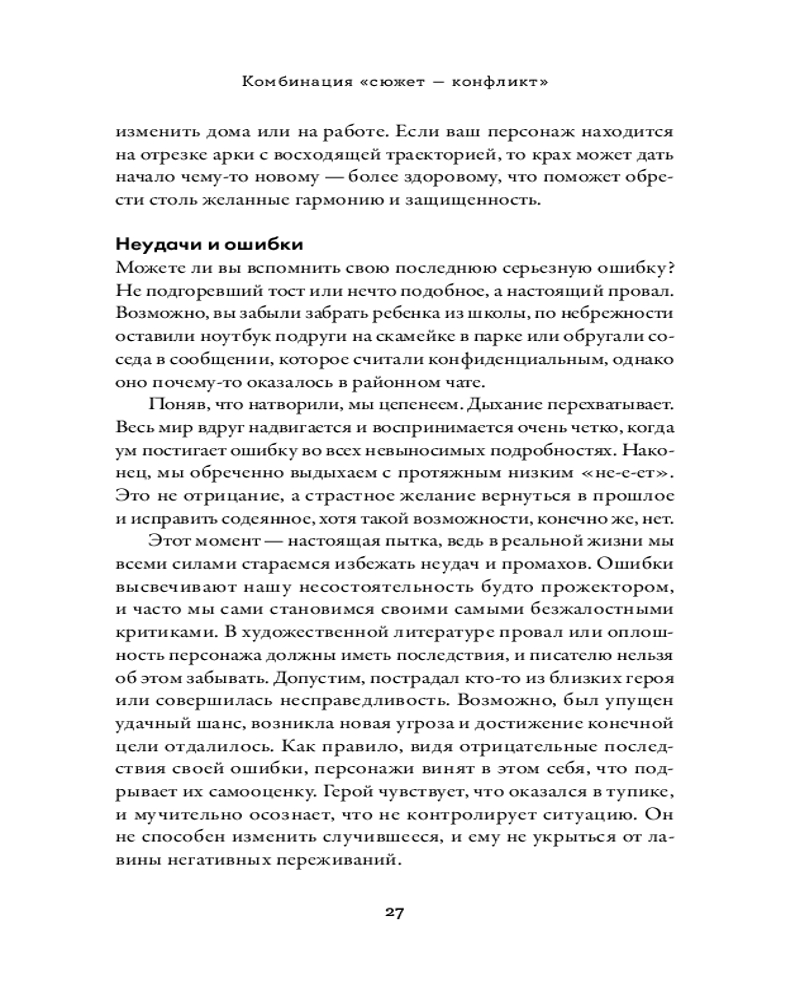 Комбинация «сюжет — конфликт»

изменить дома или на работе. Если ваш персонаж находится на отрезке арки с восходящей траекторией, то крах может дать начало чему-то новому — более здоровому, что поможет обрести столь желанные гармонию и защищенность.

Неудачи и ошибки
Можете ли вы вспомнить свою последнюю серьезную ошибку? Не подгоревший тост или нечто подобное, а настоящий провал. Возможно, вы забыли забрать ребенка из школы, по небрежности оставили ноутбук подруги на скамейке в парке или обругали соседа в сообщении, которое считали конфиденциальным, однако оно почему-то оказалось в районном чате.

Поняв, что натворили, мы цепенеем. Дыхание перехватывает. Весь мир вдруг надвигается и воспринимается очень четко, когда ум постигает ошибку во всех невыносимых подробностях. Наконец, мы обреченно выдыхаем с протяжным низким «не-е-ет». Это не отрицание, а страстное желание вернуться в прошлое и исправить содеянное, хотя такой возможности, конечно же, нет.

Этот момент — настоящая пытка, ведь в реальной жизни мы всеми силами стараемся избежать неудач и промахов. Ошибки высвечивают нашу несостоятельность будто прожектором, и часто мы сами становимся своими самыми безжалостными критиками. В художественной литературе провал или оплошность персонажа должны иметь последствия, и писателю нельзя об этом забывать. Допустим, пострадал кто-то из близких героя или совершилась несправедливость. Возможно, был упущен удачный шанс, возникла новая угроза и достижение конечной цели отдалилось. Как правило, видя отрицательные последствия своей ошибки, персонажи винят в этом себя, что подрывает их самооценку. Герой чувствует, что оказался в тупике, и мучительно осознает, что не контролирует ситуацию. Он не способен изменить случившееся, и ему не укрыться от лавины негативных переживаний.

27